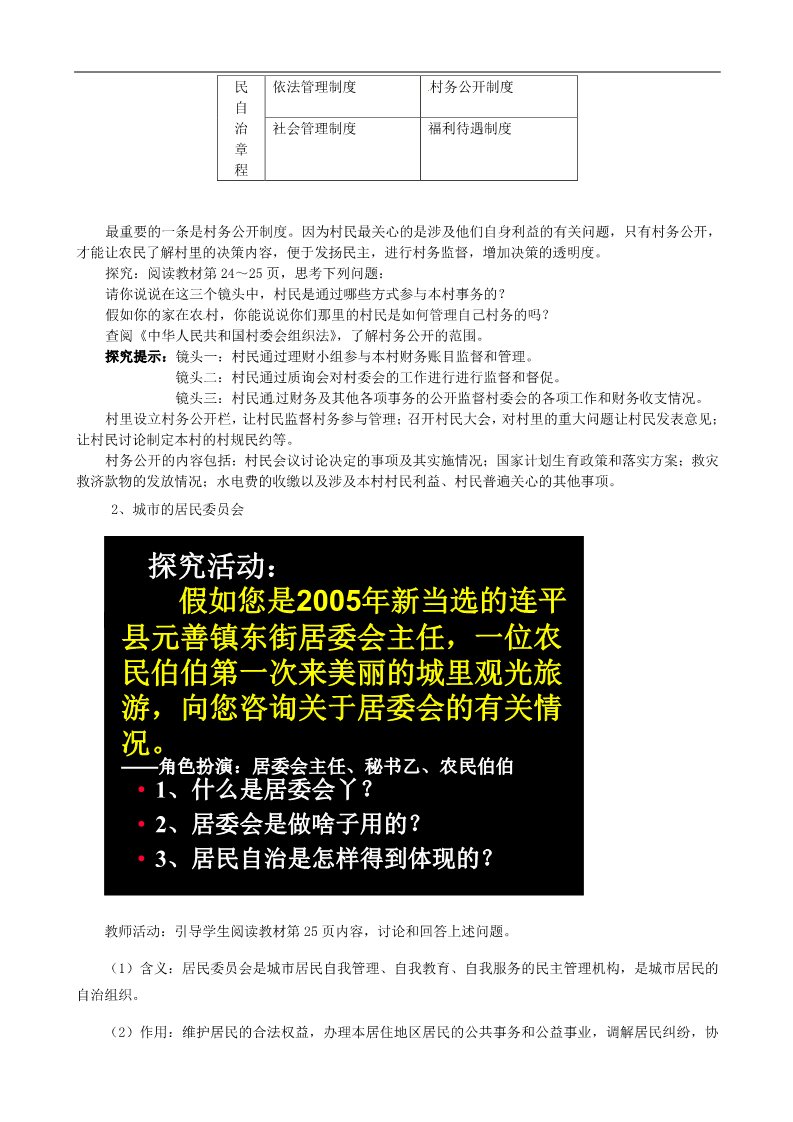 | 民自治章程 | 依法管理制度 | 村务公开制度 |
|---|---|---|
| | 社会管理制度 | 福利待遇制度 |

最重要的一条是村务公开制度。因为村民最关心的是涉及他们自身利益的有关问题，只有村务公开，才能让农民了解村里的决策内容，便于发扬民主，进行村务监督，增加决策的透明度。

探究：阅读教材第 24～25 页，思考下列问题：

请你说说在这三个镜头中，村民是通过哪些方式参与本村事务的？

假如你的家在农村，你能说说你们那里的村民是如何管理自己村务的吗？

查阅《中华人民共和国村委会组织法》，了解村务公开的范围。

探究提示：镜头一：村民通过理财小组参与本村财务账目监督和管理。

镜头二：村民通过质询会对村委会的工作进行进行监督和督促。

镜头三：村民通过财务及其他各项事务的公开监督村委会的各项工作和财务收支情况。

村里设立村务公开栏，让村民监督村务参与管理；召开村民大会，对村里的重大问题让村民发表意见；让村民讨论制定本村的村规民约等。

村务公开的内容包括：村民会议讨论决定的事项及其实施情况；国家计划生育政策和落实方案；救灾救济款物的发放情况；水电费的收缴以及涉及本村村民利益、村民普遍关心的其他事项。

2、城市的居民委员会

探究活动：

假如您是2005年新当选的连平县元善镇东街居委会主任，一位农民伯伯第一次来美丽的城里观光旅游，向您咨询关于居委会的有关情况。

——角色扮演：居委会主任、秘书乙、农民伯伯

• 1、什么是居委会丫？

• 2、居委会是做啥子用的？

• 3、居民自治是怎样得到体现的？

教师活动：引导学生阅读教材第 25 页内容，讨论和回答上述问题。

（1）含义：居民委员会是城市居民自我管理、自我教育、自我服务的民主管理机构，是城市居民的自治组织。

（2）作用：维护居民的合法权益，办理本居住地区居民的公共事务和公益事业，调解居民纠纷，协